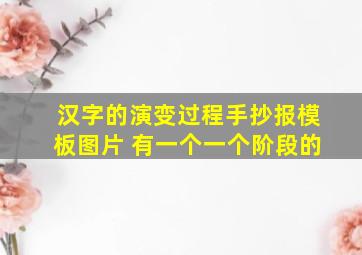 汉字的演变过程手抄报模板图片 有一个一个阶段的